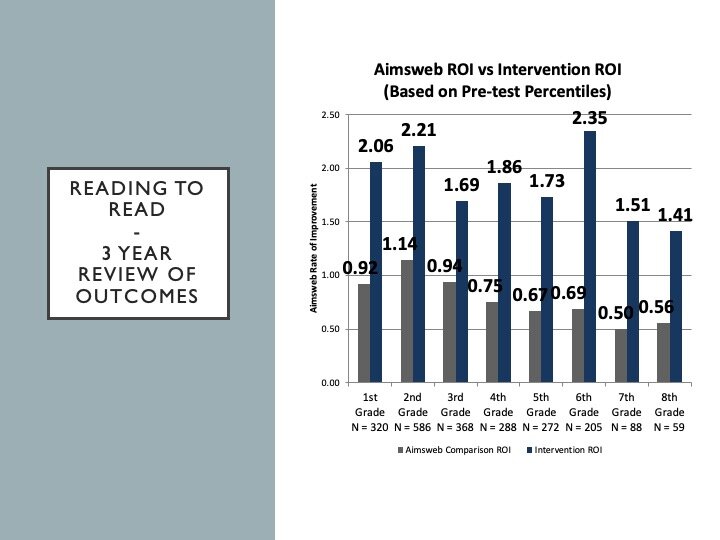 READING TO READ
-
3 YEAR REVIEW OF OUTCOMES

Aimsweb ROI vs Intervention ROI
(Based on Pre-test Percentiles)

Aimsweb Rate of Improvement

2.50
2.00
1.50
1.00
0.50
0.00

0.92
2.06
1.14
2.21
0.94
1.69
0.75
1.86
0.67
1.73
0.69
2.35
0.50
1.51
0.56
1.41

1st Grade N = 320
2nd Grade N = 586
3rd Grade N = 368
4th Grade N = 288
5th Grade N = 272
6th Grade N = 205
7th Grade N = 88
8th Grade N = 59

Aimsweb Comparison ROI
Intervention ROI